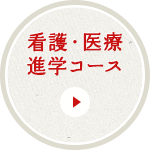 看護・医療
進学コース